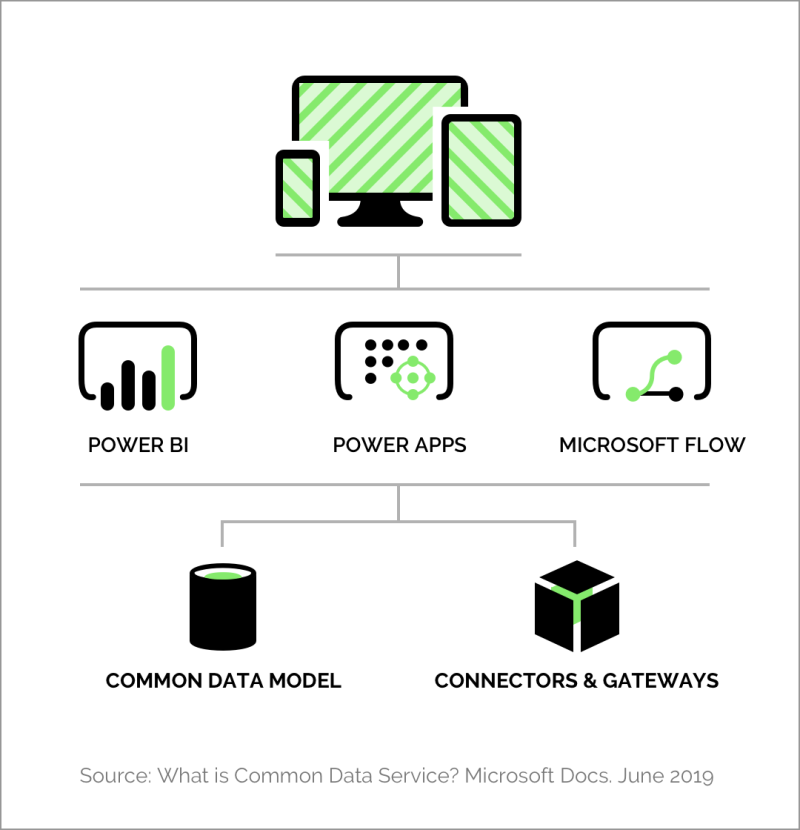 POWER BI
POWER APPS
MICROSOFT FLOW

COMMON DATA MODEL
CONNECTORS & GATEWAYS

Source: What is Common Data Service? Microsoft Docs. June 2019